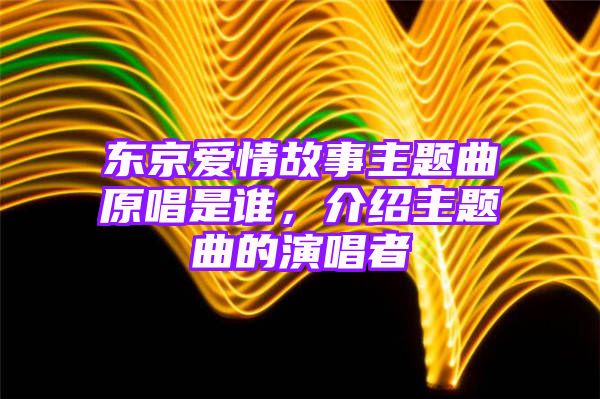 东京爱情故事主题曲原唱是谁，介绍主题曲的演唱者